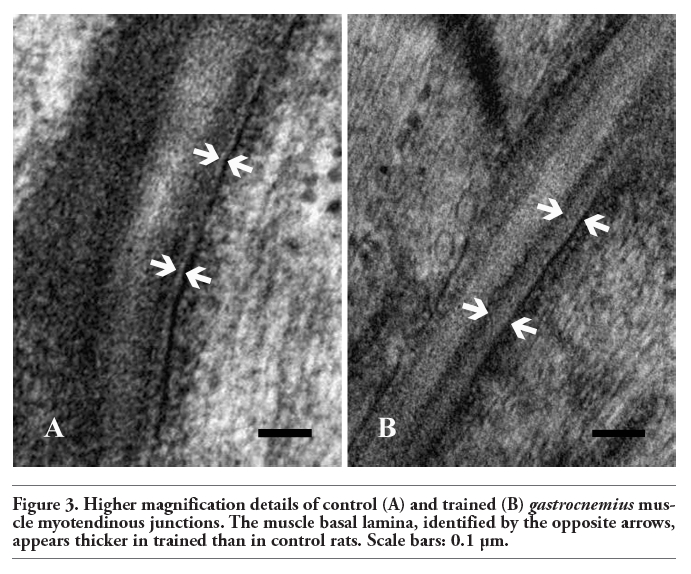 A

B

Figure 3. Higher magnification details of control (A) and trained (B) gastrocnemius muscle myotendinous junctions. The muscle basal lamina, identified by the opposite arrows, appears thicker in trained than in control rats. Scale bars: 0.1 μm.